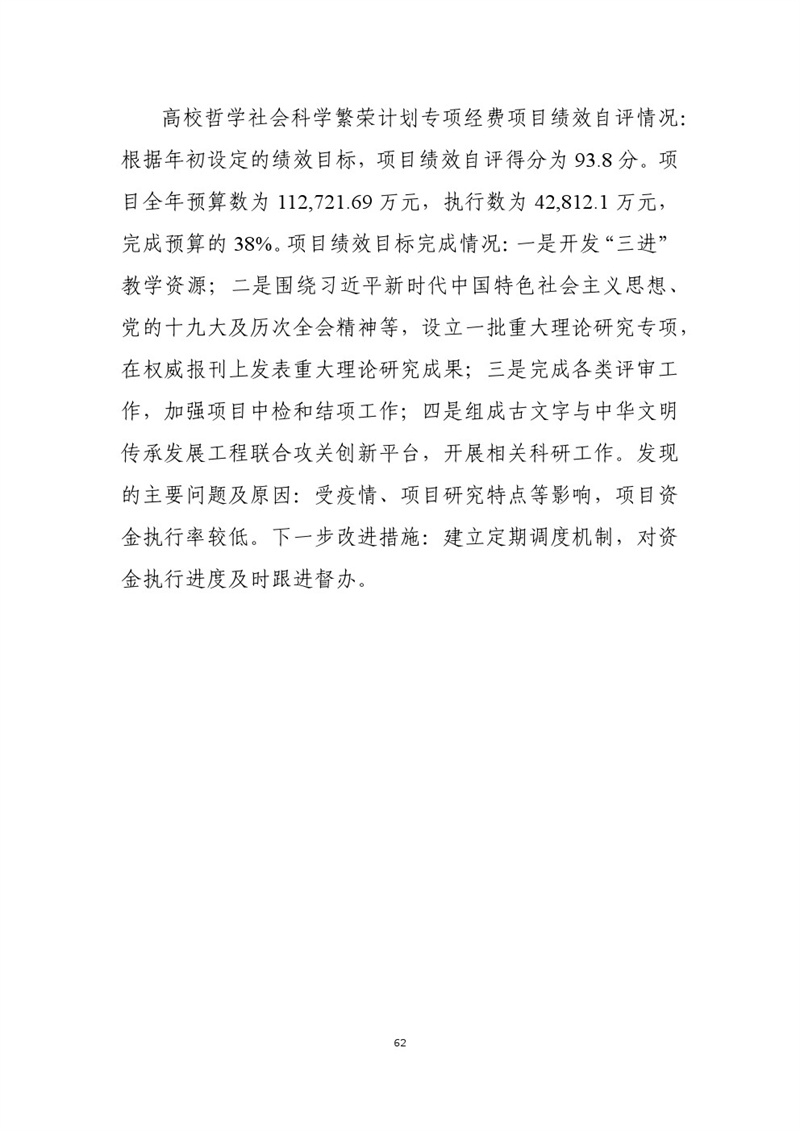 高校哲学社会科学繁荣计划专项经费项目绩效自评情况：根据年初设定的绩效目标，项目绩效自评得分为 93.8 分。项目全年预算数为 112,721.69 万元，执行数为 42,812.1 万元，完成预算的 38%。项目绩效目标完成情况：一是开发“三进”教学资源；二是围绕习近平新时代中国特色社会主义思想、党的十九大及历次全会精神等，设立一批重大理论研究专项，在权威报刊上发表重大理论研究成果；三是完成各类评审工作，加强项目中检和结项工作；四是组成古文字与中华文明传承发展工程联合攻关创新平台，开展相关科研工作。发现的主要问题及原因：受疫情、项目研究特点等影响，项目资金执行率较低。下一步改进措施：建立定期调度机制，对资金执行进度及时跟进督办。

62